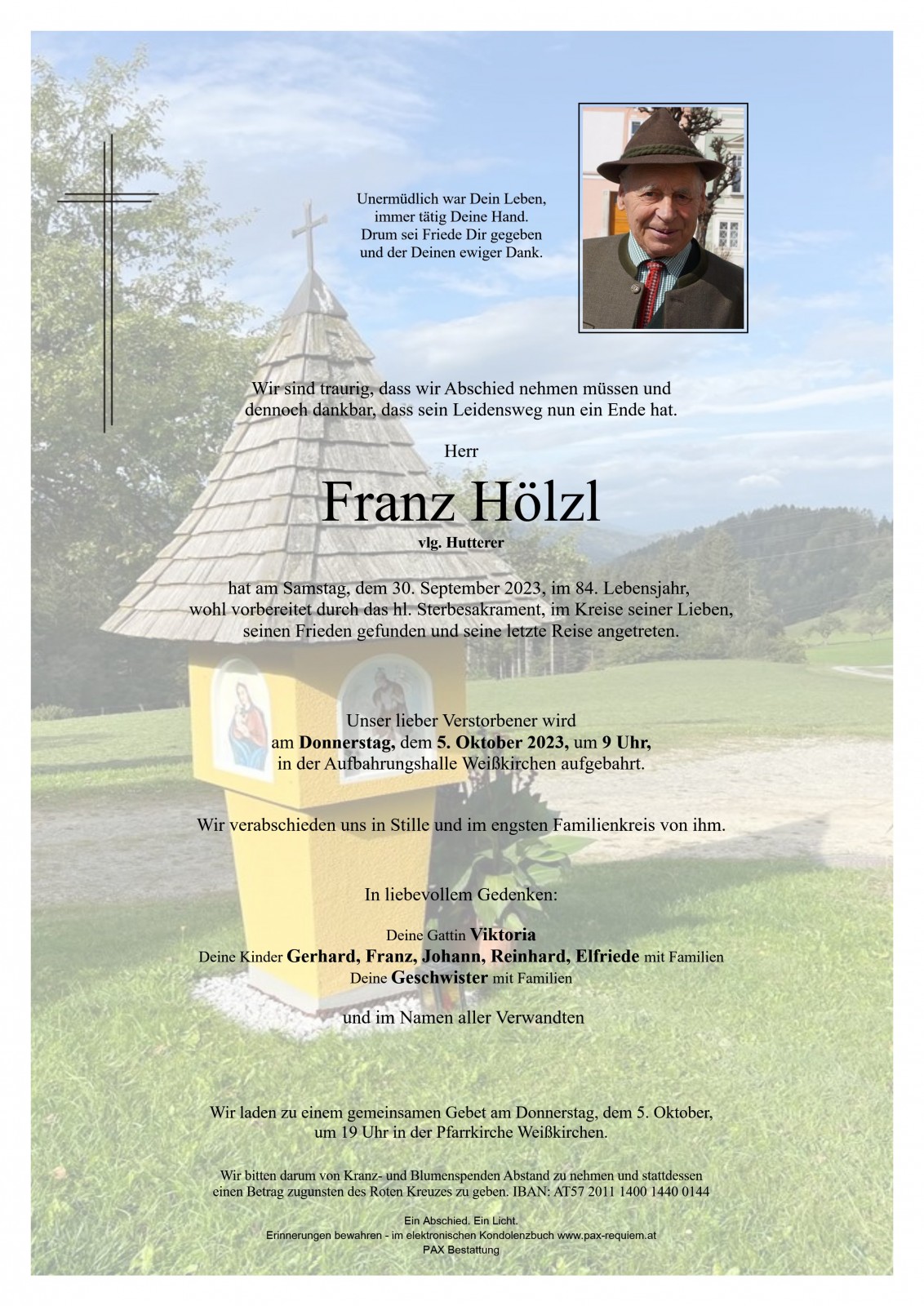 Unermüdlich war Dein Leben,
immer tätig Deine Hand.
Drum sei Friede Dir gegeben
und der Deinen ewiger Dank.

Wir sind traurig, dass wir Abschied nehmen müssen und dennoch dankbar, dass sein Leidensweg nun ein Ende hat.

Herr

Franz Hölzl

vlg. Hutterer

hat am Samstag, dem 30. September 2023, im 84. Lebensjahr, wohl vorbereitet durch das hl. Sterbesakrament, im Kreise seiner Lieben, seinen Frieden gefunden und seine letzte Reise angetreten.

Unser lieber Verstorbener wird am Donnerstag, dem 5. Oktober 2023, um 9 Uhr, in der Aufbahrungshalle Weißkirchen aufgebahrt.

Wir verabschieden uns in Stille und im engsten Familienkreis von ihm.

In liebevollem Gedenken:

Deine Gattin Viktoria
Deine Kinder Gerhard, Franz, Johann, Reinhard, Elfriede mit Familien
Deine Geschwister mit Familien

und im Namen aller Verwandten

Wir laden zu einem gemeinsamen Gebet am Donnerstag, dem 5. Oktober, um 19 Uhr in der Pfarrkirche Weißkirchen.

Wir bitten darum von Kranz- und Blumenspenden Abstand zu nehmen und stattdessen einen Betrag zugunsten des Roten Kreuzes zu geben. IBAN: AT57 2011 1400 1440 0144

Ein Abschied. Ein Licht.
Erinnerungen bewahren - im elektronischen Kondolenzbuch www.pax-requiem.at
PAX Bestattung